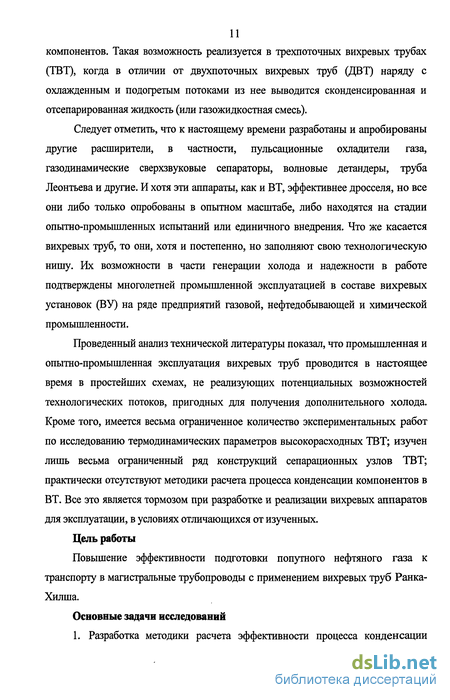 11

компонентов. Такая возможность реализуется в трехпоточных вихревых трубах (ТВТ), когда в отличии от двухпоточных вихревых труб (ДВТ) наряду с охлажденным и подогретым потоками из нее выводится сконденсированная и отсепарированная жидкость (или газожидкостная смесь).

Следует отметить, что к настоящему времени разработаны и апробированы другие расширители, в частности, пульсационные охладители газа, газодинамические сверхзвуковые сепараторы, волновые детандеры, труба Леонтьева и другие. И хотя эти аппараты, как и ВТ, эффективнее дросселя, но все они либо только опробованы в опытном масштабе, либо находятся на стадии опытно-промышленных испытаний или единичного внедрения. Что же касается вихревых труб, то они, хотя и постепенно, но заполняют свою технологическую нишу. Их возможности в части генерации холода и надежности в работе подтверждены многолетней промышленной эксплуатацией в составе вихревых установок (ВУ) на ряде предприятий газовой, нефтедобывающей и химической промышленности.

Проведенный анализ технической литературы показал, что промышленная и опытно-промышленная эксплуатация вихревых труб проводится в настоящее время в простейших схемах, не реализующих потенциальных возможностей технологических потоков, пригодных для получения дополнительного холода. Кроме того, имеется весьма ограниченное количество экспериментальных работ по исследованию термодинамических параметров высокорасходных ТВТ; изучен лишь весьма ограниченный ряд конструкций сепарационных узлов ТВТ; практически отсутствуют методики расчета процесса конденсации компонентов в ВТ. Все это является тормозом при разработке и реализации вихревых аппаратов для эксплуатации, в условиях отличающихся от изученных.

Цель работы

Повышение эффективности подготовки попутного нефтяного газа к транспорту в магистральные трубопроводы с применением вихревых труб Ранка-Хилша.

Основные задачи исследований

1. Разработка методики расчета эффективности процесса конденсации

dsLib.net
библиотека диссертаций